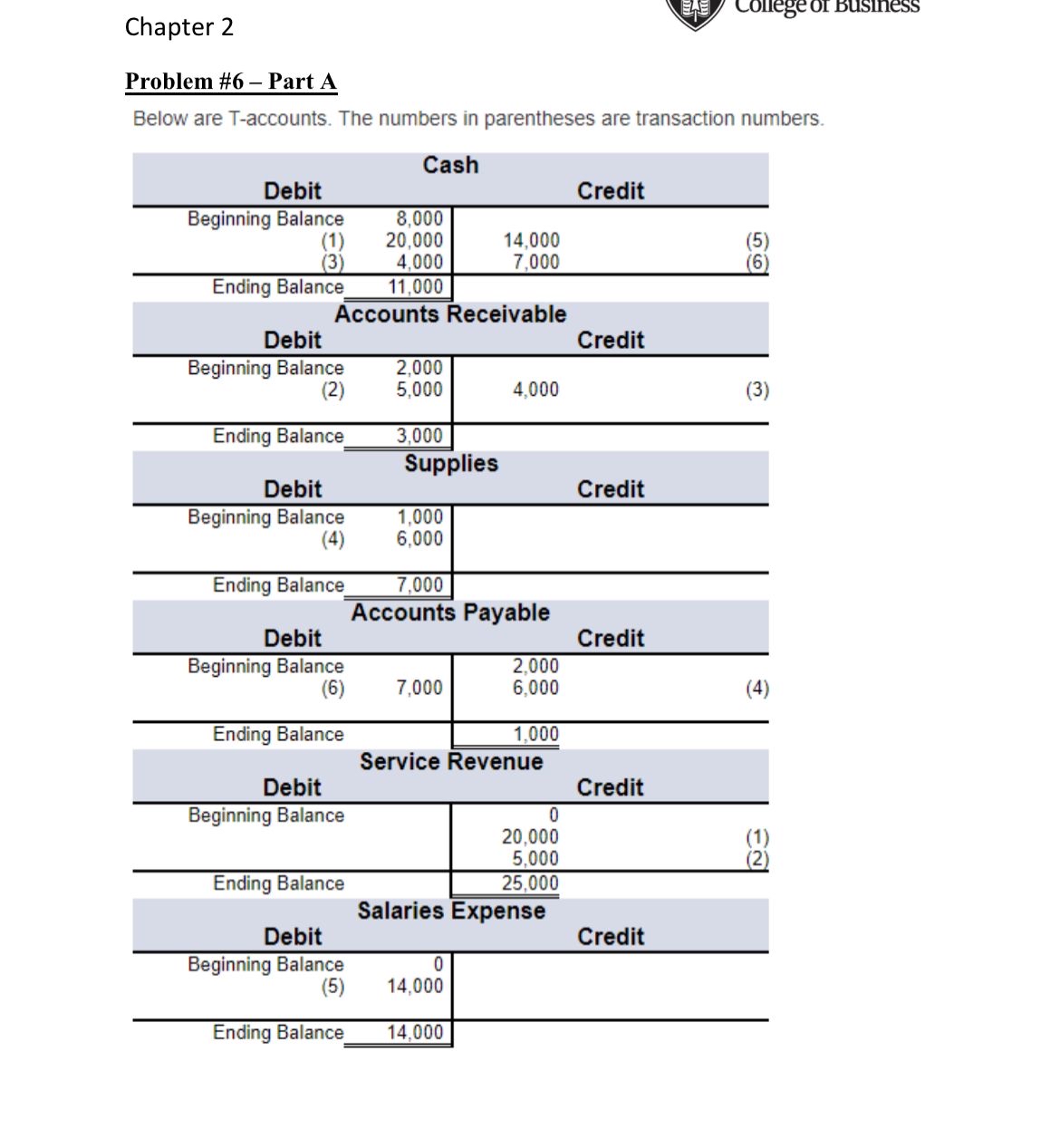 College of Business

Chapter 2

Problem #6 – Part A

Below are T-accounts. The numbers in parentheses are transaction numbers.

Cash

| Debit | | | Credit |
|---|---|---|---|
| Beginning Balance | 8,000 | | |
| (1) | 20,000 | 14,000 | (5) |
| (3) | 4,000 | 7,000 | (6) |
| Ending Balance | 11,000 | | |

Accounts Receivable

| Debit | | | Credit |
|---|---|---|---|
| Beginning Balance | 2,000 | | |
| (2) | 5,000 | 4,000 | (3) |
| Ending Balance | 3,000 | | |

Supplies

| Debit | | | Credit |
|---|---|---|---|
| Beginning Balance | 1,000 | | |
| (4) | 6,000 | | |
| Ending Balance | 7,000 | | |

Accounts Payable

| Debit | | | Credit |
|---|---|---|---|
| Beginning Balance | | 2,000 | |
| (6) | 7,000 | 6,000 | (4) |
| Ending Balance | | 1,000 | |

Service Revenue

| Debit | | | Credit |
|---|---|---|---|
| Beginning Balance | | 0 | |
| | | 20,000 | (1) |
| | | 5,000 | (2) |
| Ending Balance | | 25,000 | |

Salaries Expense

| Debit | | | Credit |
|---|---|---|---|
| Beginning Balance | 0 | | |
| (5) | 14,000 | | |
| Ending Balance | 14,000 | | |